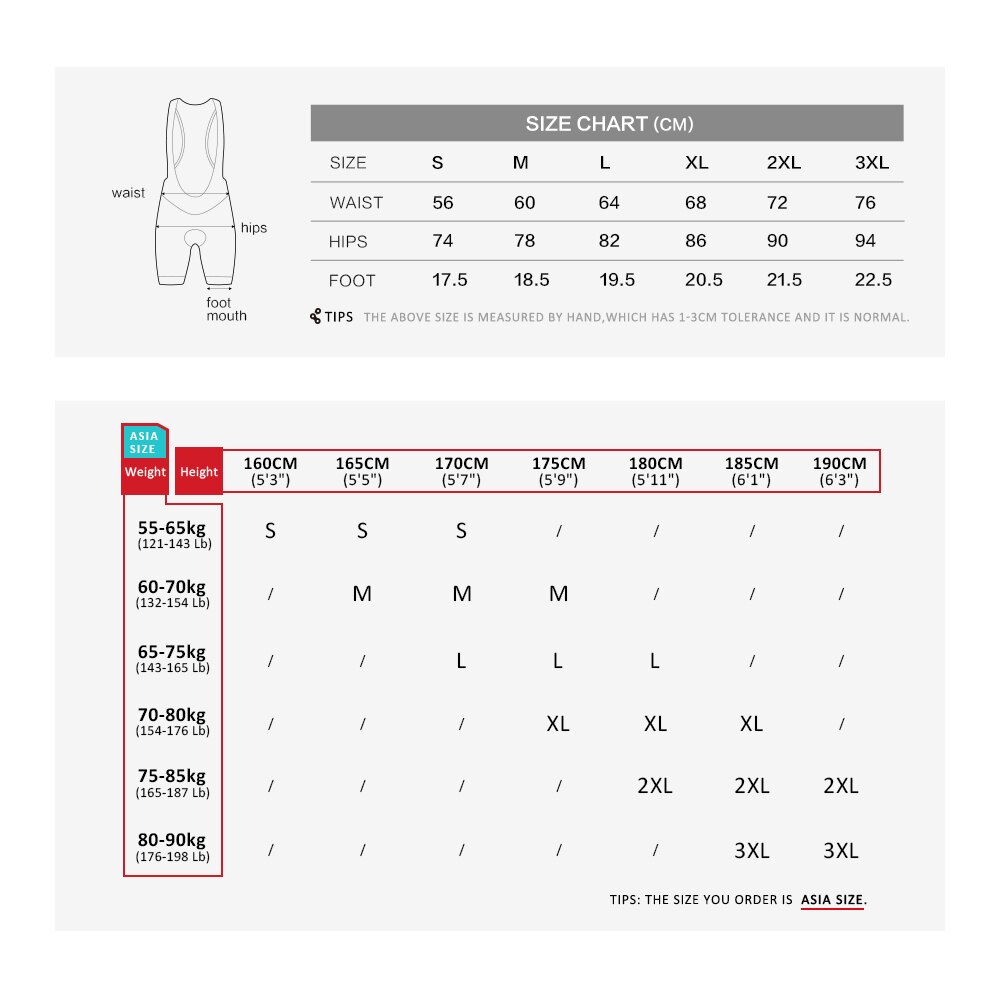 waist
hips
foot mouth

SIZE CHART (CM)

| SIZE | S | M | L | XL | 2XL | 3XL |
|---|---|---|---|---|---|---|
| WAIST | 56 | 60 | 64 | 68 | 72 | 76 |
| HIPS | 74 | 78 | 82 | 86 | 90 | 94 |
| FOOT | 17.5 | 18.5 | 19.5 | 20.5 | 21.5 | 22.5 |

TIPS THE ABOVE SIZE IS MEASURED BY HAND,WHICH HAS 1-3CM TOLERANCE AND IT IS NORMAL.

ASIA SIZE

| Weight \ Height | 160CM (5'3") | 165CM (5'5") | 170CM (5'7") | 175CM (5'9") | 180CM (5'11") | 185CM (6'1") | 190CM (6'3") |
|---|---|---|---|---|---|---|---|
| 55-65kg (121-143 Lb) | S | S | S | / | / | / | / |
| 60-70kg (132-154 Lb) | / | M | M | M | / | / | / |
| 65-75kg (143-165 Lb) | / | / | L | L | L | / | / |
| 70-80kg (154-176 Lb) | / | / | / | XL | XL | XL | / |
| 75-85kg (165-187 Lb) | / | / | / | / | 2XL | 2XL | 2XL |
| 80-90kg (176-198 Lb) | / | / | / | / | / | 3XL | 3XL |

TIPS: THE SIZE YOU ORDER IS ASIA SIZE.